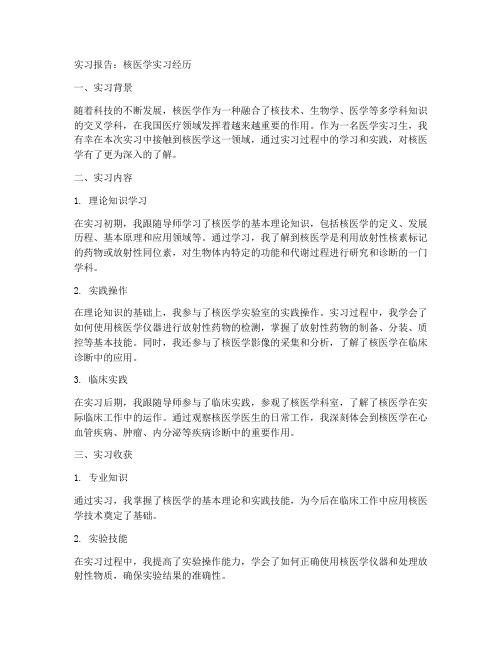 实习报告：核医学实习经历

一、实习背景

随着科技的不断发展，核医学作为一种融合了核技术、生物学、医学等多学科知识的交叉学科，在我国医疗领域发挥着越来越重要的作用。作为一名医学实习生，我有幸在本次实习中接触到核医学这一领域，通过实习过程中的学习和实践，对核医学有了更为深入的了解。

二、实习内容

1. 理论知识学习

在实习初期，我跟随导师学习了核医学的基本理论知识，包括核医学的定义、发展历程、基本原理和应用领域等。通过学习，我了解到核医学是利用放射性核素标记的药物或放射性同位素，对生物体内特定的功能和代谢过程进行研究和诊断的一门学科。

2. 实践操作

在理论知识的基础上，我参与了核医学实验室的实践操作。实习过程中，我学会了如何使用核医学仪器进行放射性药物的检测，掌握了放射性药物的制备、分装、质控等基本技能。同时，我还参与了核医学影像的采集和分析，了解了核医学在临床诊断中的应用。

3. 临床实践

在实习后期，我跟随导师参与了临床实践，参观了核医学科室，了解了核医学在实际临床工作中的运作。通过观察核医学医生的日常工作，我深刻体会到核医学在心血管疾病、肿瘤、内分泌等疾病诊断中的重要作用。

三、实习收获

1. 专业知识

通过实习，我掌握了核医学的基本理论和实践技能，为今后在临床工作中应用核医学技术奠定了基础。

2. 实验技能

在实习过程中，我提高了实验操作能力，学会了如何正确使用核医学仪器和处理放射性物质，确保实验结果的准确性。